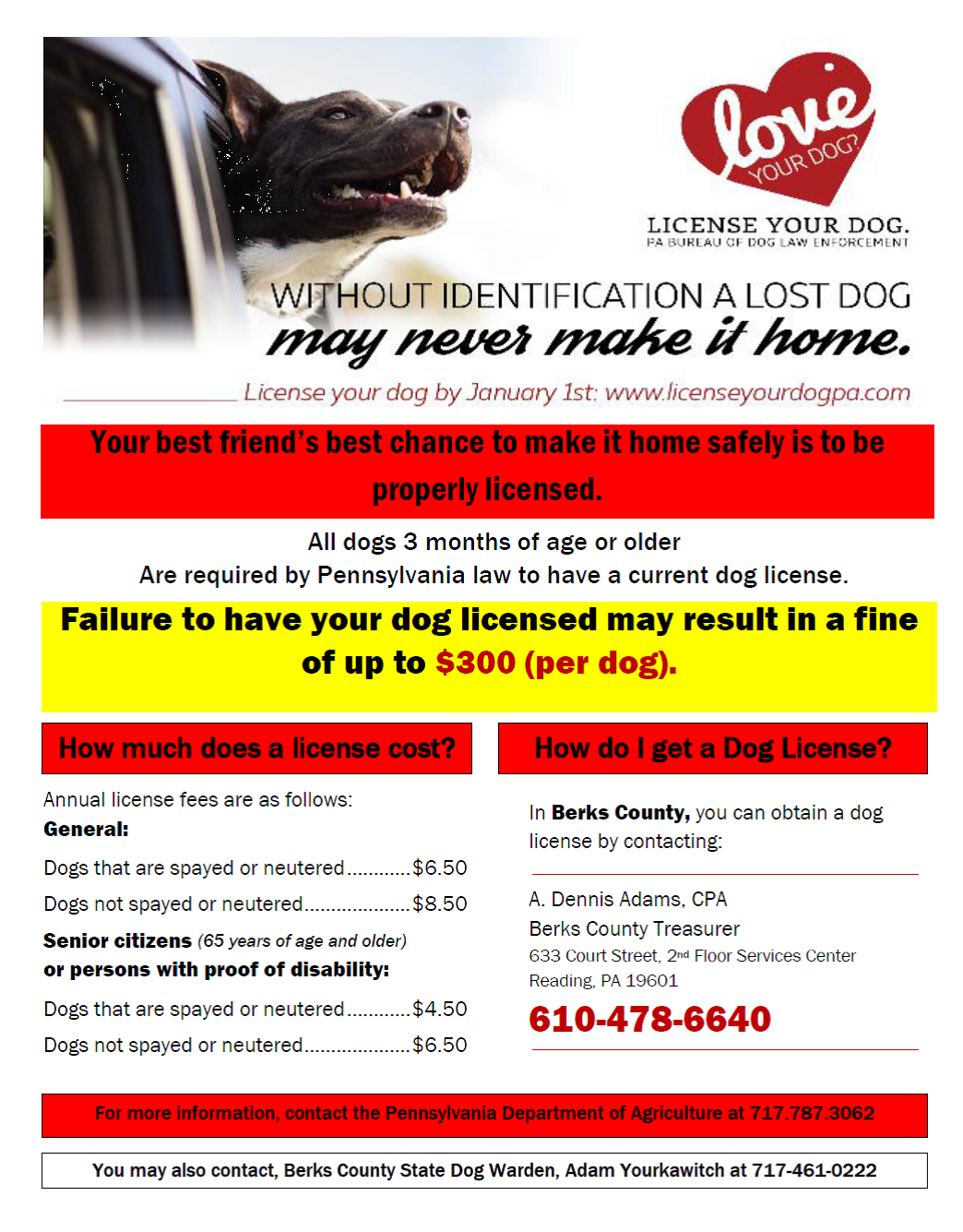 love
YOUR DOG?

LICENSE YOUR DOG.
PA BUREAU OF DOG LAW ENFORCEMENT

WITHOUT IDENTIFICATION A LOST DOG
may never make it home.

License your dog by January 1st: www.licenseyourdogpa.com

Your best friend's best chance to make it home safely is to be properly licensed.

All dogs 3 months of age or older
Are required by Pennsylvania law to have a current dog license.

Failure to have your dog licensed may result in a fine of up to $300 (per dog).

How much does a license cost?

Annual license fees are as follows:
General:

Dogs that are spayed or neutered............$6.50

Dogs not spayed or neutered....................$8.50

Senior citizens (65 years of age and older)
or persons with proof of disability:

Dogs that are spayed or neutered............$4.50

Dogs not spayed or neutered....................$6.50

How do I get a Dog License?

In Berks County, you can obtain a dog license by contacting:

A. Dennis Adams, CPA
Berks County Treasurer
633 Court Street, 2nd Floor Services Center
Reading, PA 19601
610-478-6640

For more information, contact the Pennsylvania Department of Agriculture at 717.787.3062

You may also contact, Berks County State Dog Warden, Adam Yourkawitch at 717-461-0222